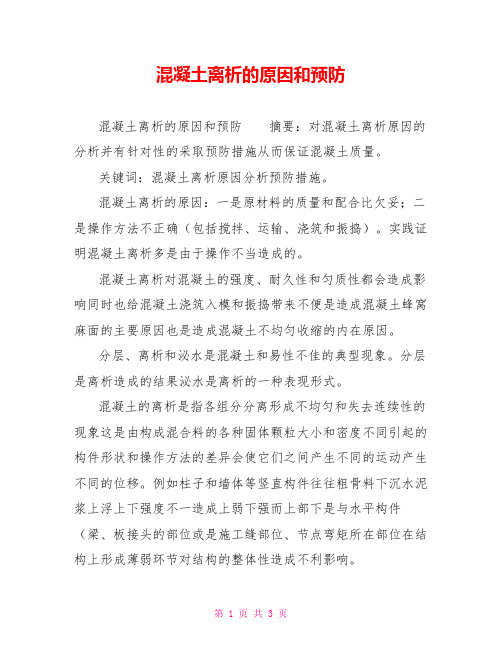 混凝土离析的原因和预防

混凝土离析的原因和预防　　摘要：对混凝土离析原因的分析并有针对性的采取预防措施从而保证混凝土质量。

关键词：混凝土离析原因分析预防措施。

混凝土离析的原因：一是原材料的质量和配合比欠妥；二是操作方法不正确（包括搅拌、运输、浇筑和振捣）。实践证明混凝土离析多是由于操作不当造成的。

混凝土离析对混凝土的强度、耐久性和匀质性都会造成影响同时也给混凝土浇筑入模和振捣带来不便是造成混凝土蜂窝麻面的主要原因也是造成混凝土不均匀收缩的内在原因。

分层、离析和泌水是混凝土和易性不佳的典型现象。分层是离析造成的结果泌水是离析的一种表现形式。

混凝土的离析是指各组分分离形成不均匀和失去连续性的现象这是由构成混合料的各种固体颗粒大小和密度不同引起的构件形状和操作方法的差异会使它们之间产生不同的运动产生不同的位移。例如柱子和墙体等竖直构件往往粗骨料下沉水泥浆上浮上下强度不一造成上弱下强而上部下是与水平构件（梁、板接头的部位或是施工缝部位、节点弯矩所在部位在结构上形成薄弱环节对结构的整体性造成不利影响。

第 1 页 共 3 页